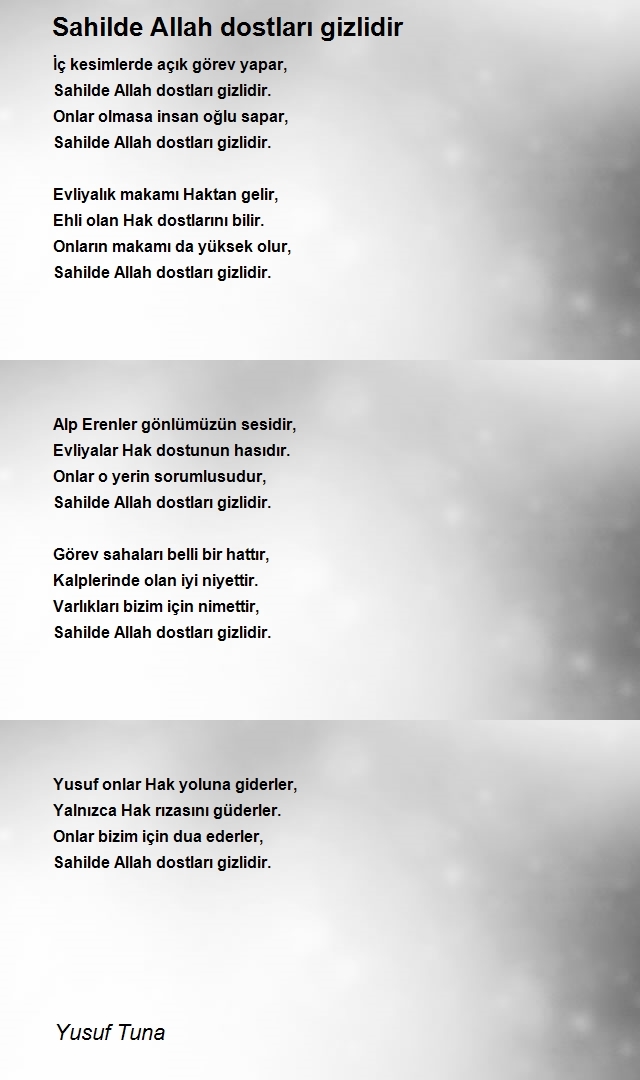 Sahilde Allah dostları gizlidir

İç kesimlerde açık görev yapar,
Sahilde Allah dostları gizlidir.
Onlar olmasa insan oğlu sapar,
Sahilde Allah dostları gizlidir.

Evliyalık makamı Haktan gelir,
Ehli olan Hak dostlarını bilir.
Onların makamı da yüksek olur,
Sahilde Allah dostları gizlidir.

Alp Erenler gönlümüzün sesidir,
Evliyalar Hak dostunun hasıdır.
Onlar o yerin sorumlusudur,
Sahilde Allah dostları gizlidir.

Görev sahaları belli bir hattır,
Kalplerinde olan iyi niyettir.
Varlıkları bizim için nimettir,
Sahilde Allah dostları gizlidir.

Yusuf onlar Hak yoluna giderler,
Yalnızca Hak rızasını güderler.
Onlar bizim için dua ederler,
Sahilde Allah dostları gizlidir.

Yusuf Tuna